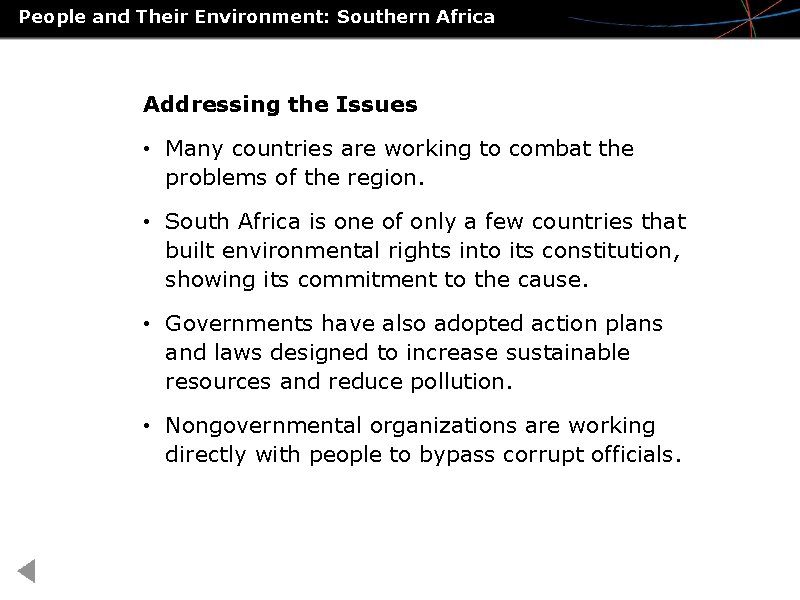 People and Their Environment: Southern Africa

Addressing the Issues

• Many countries are working to combat the problems of the region.

• South Africa is one of only a few countries that built environmental rights into its constitution, showing its commitment to the cause.

• Governments have also adopted action plans and laws designed to increase sustainable resources and reduce pollution.

• Nongovernmental organizations are working directly with people to bypass corrupt officials.